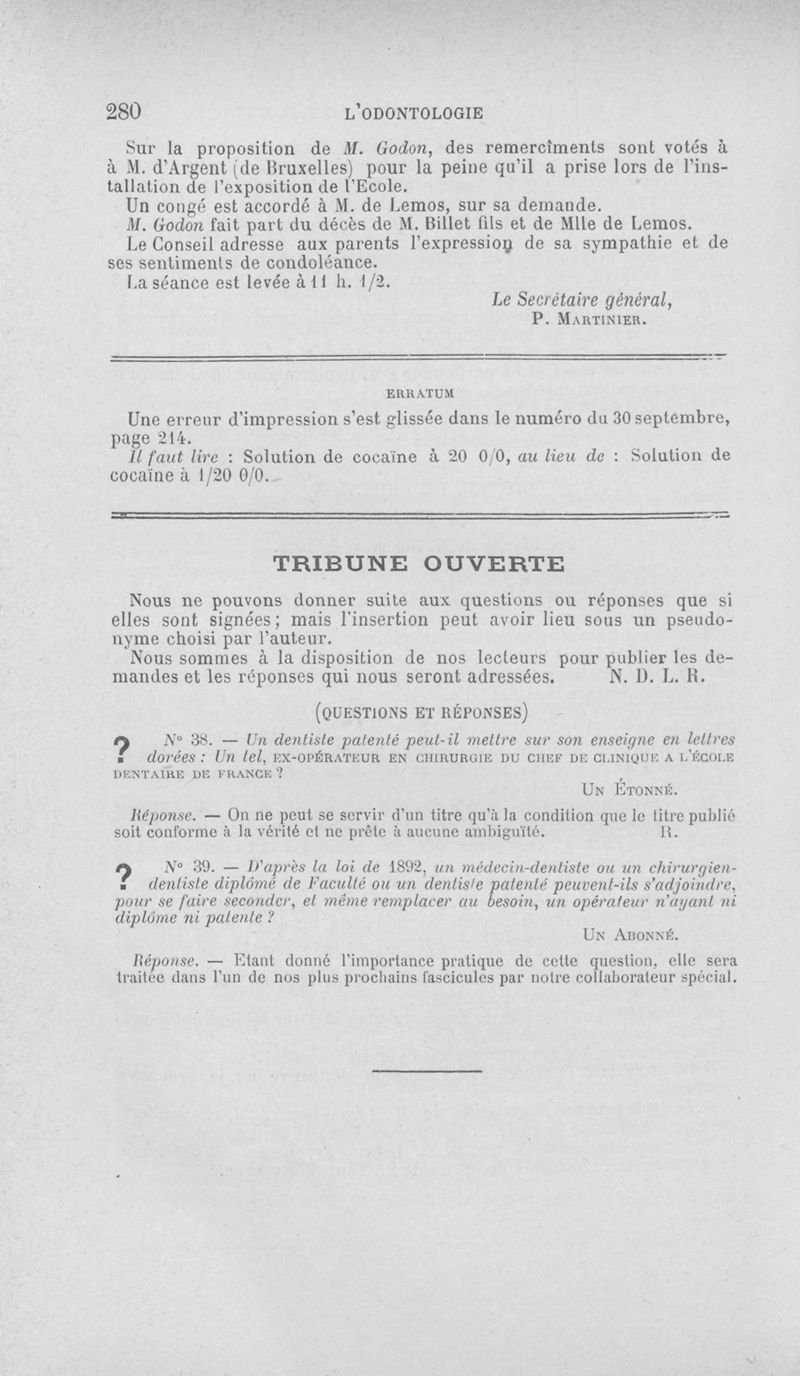 280 L'ODONTOLOGIE

Sur la proposition de M. Godon, des remercîments sont votés à à M. d'Argent (de Bruxelles) pour la peine qu'il a prise lors de l'installation de l'exposition de l'Ecole.

Un congé est accordé à M. de Lemos, sur sa demande.

M. Godon fait part du décès de M. Billet fils et de Mlle de Lemos.

Le Conseil adresse aux parents l'expression de sa sympathie et de ses sentiments de condoléance.

La séance est levée à 11 h. 1/2.

Le Secrétaire général,
P. Martinier.

ERRATUM

Une erreur d'impression s'est glissée dans le numéro du 30 septembre, page 214.

Il faut lire : Solution de cocaïne à 20 0/0, au lieu de : Solution de cocaïne à 1/20 0/0.

TRIBUNE OUVERTE

Nous ne pouvons donner suite aux questions ou réponses que si elles sont signées; mais l'insertion peut avoir lieu sous un pseudonyme choisi par l'auteur.

Nous sommes à la disposition de nos lecteurs pour publier les demandes et les réponses qui nous seront adressées. N. D. L. R.

(QUESTIONS ET RÉPONSES)

? N° 38. — Un dentiste patenté peut-il mettre sur son enseigne en lettres dorées : Un tel, EX-OPÉRATEUR EN CHIRURGIE DU CHEF DE CLINIQUE A L'ÉCOLE DENTAIRE DE FRANCE ?

Un Étonné.

Réponse. — On ne peut se servir d'un titre qu'à la condition que le titre publié soit conforme à la vérité et ne prête à aucune ambiguïté. R.

? N° 39. — D'après la loi de 1892, un médecin-dentiste ou un chirurgien-dentiste diplômé de Faculté ou un dentiste patenté peuvent-ils s'adjoindre, pour se faire seconder, et même remplacer au besoin, un opérateur n'ayant ni diplôme ni patente ?

Un Abonné.

Réponse. — Etant donné l'importance pratique de cette question, elle sera traitée dans l'un de nos plus prochains fascicules par notre collaborateur spécial.